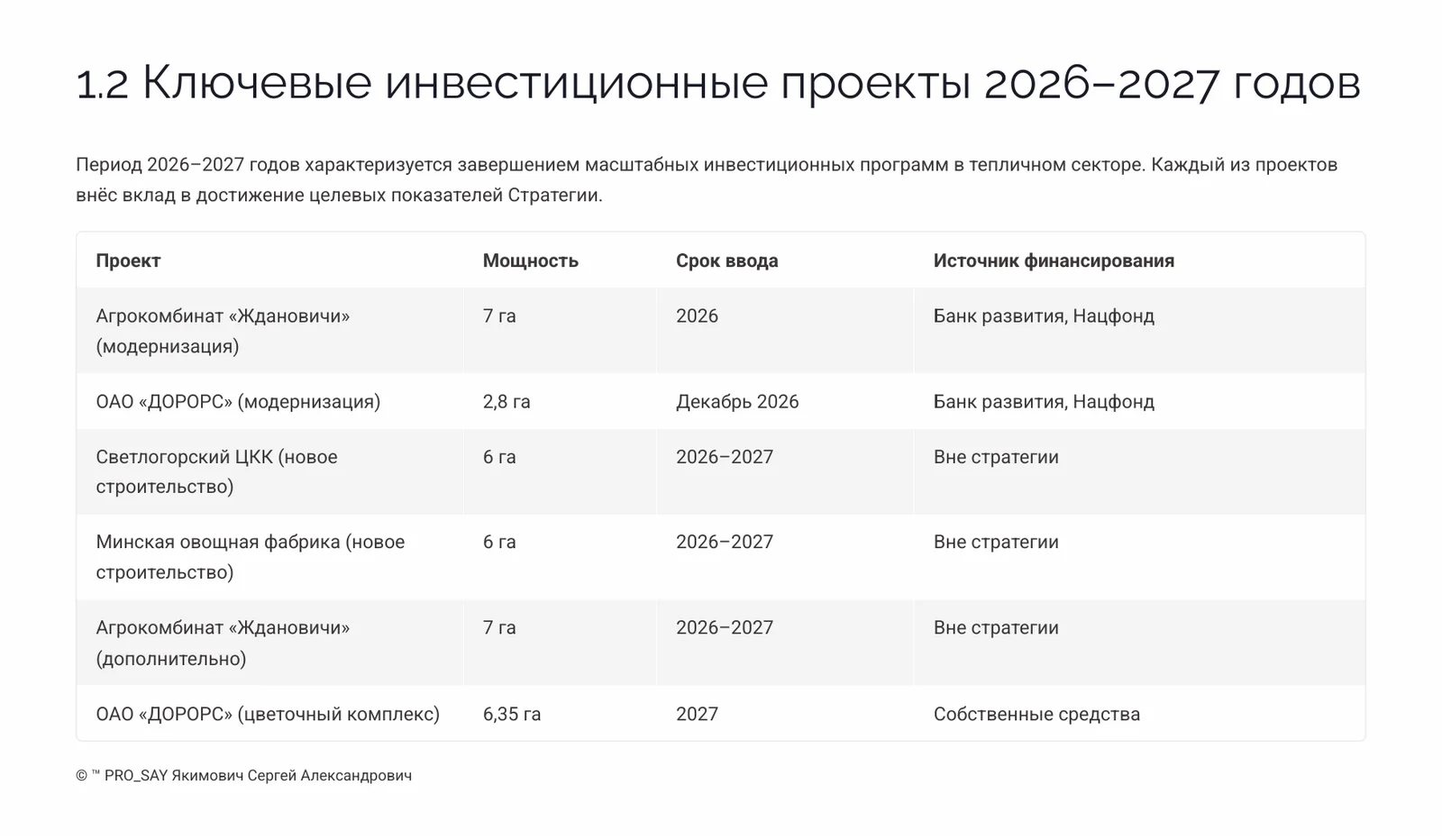 1.2 Ключевые инвестиционные проекты 2026–2027 годов

Период 2026–2027 годов характеризуется завершением масштабных инвестиционных программ в тепличном секторе. Каждый из проектов внёс вклад в достижение целевых показателей Стратегии.

| Проект | Мощность | Срок ввода | Источник финансирования |
|---|---|---|---|
| Агрокомбинат «Ждановичи» (модернизация) | 7 га | 2026 | Банк развития, Нацфонд |
| ОАО «ДОРОРС» (модернизация) | 2,8 га | Декабрь 2026 | Банк развития, Нацфонд |
| Светлогорский ЦКК (новое строительство) | 6 га | 2026–2027 | Вне стратегии |
| Минская овощная фабрика (новое строительство) | 6 га | 2026–2027 | Вне стратегии |
| Агрокомбинат «Ждановичи» (дополнительно) | 7 га | 2026–2027 | Вне стратегии |
| ОАО «ДОРОРС» (цветочный комплекс) | 6,35 га | 2027 | Собственные средства |

© ™ PRO_SAY Якимович Сергей Александрович